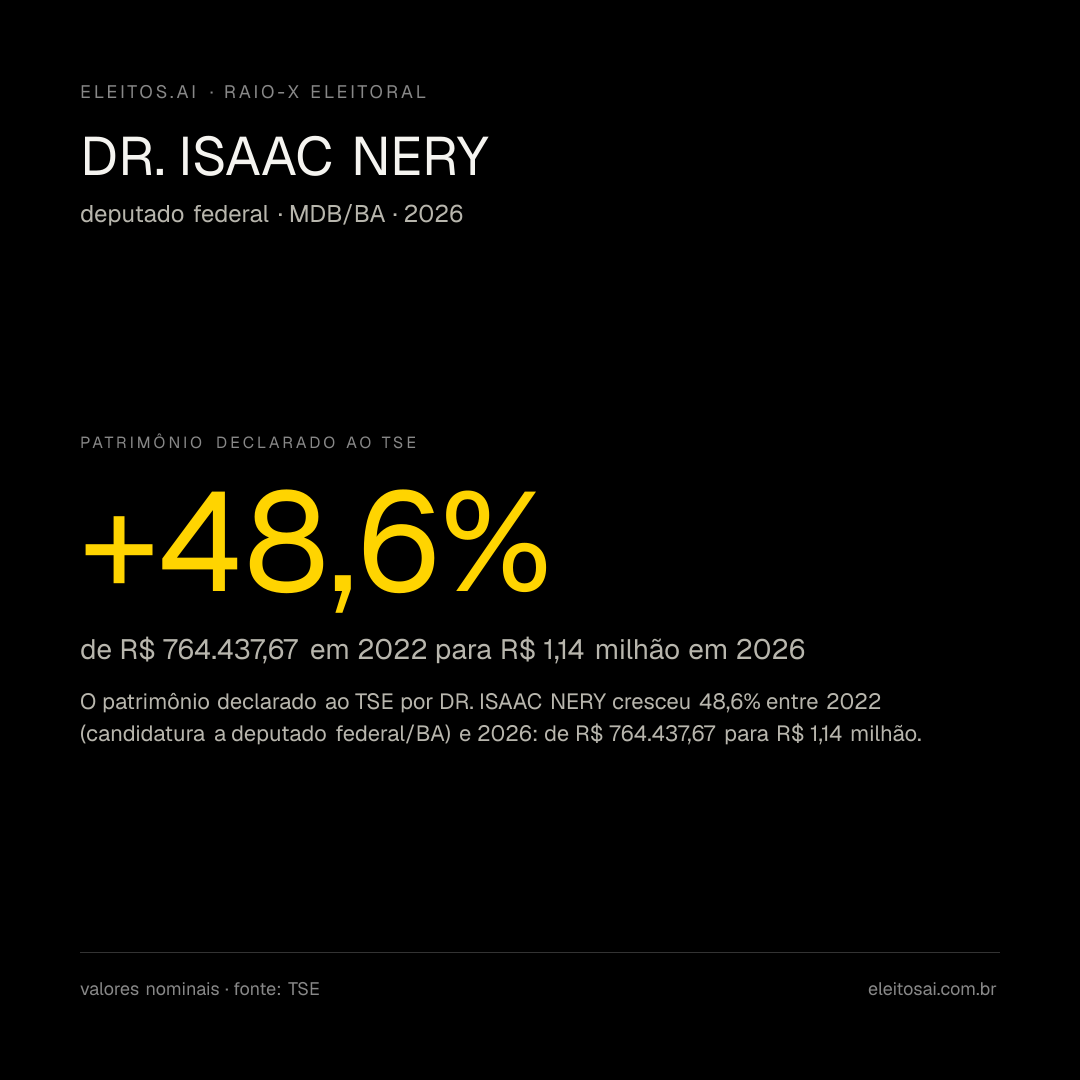 ELEITOS.AI · RAIO-X ELEITORAL

DR. ISAAC NERY

deputado federal · MDB/BA · 2026

PATRIMÔNIO DECLARADO AO TSE

+48,6%

de R$ 764.437,67 em 2022 para R$ 1,14 milhão em 2026

O patrimônio declarado ao TSE por DR. ISAAC NERY cresceu 48,6% entre 2022 (candidatura a deputado federal/BA) e 2026: de R$ 764.437,67 para R$ 1,14 milhão.

valores nominais · fonte: TSE

eleitosai.com.br